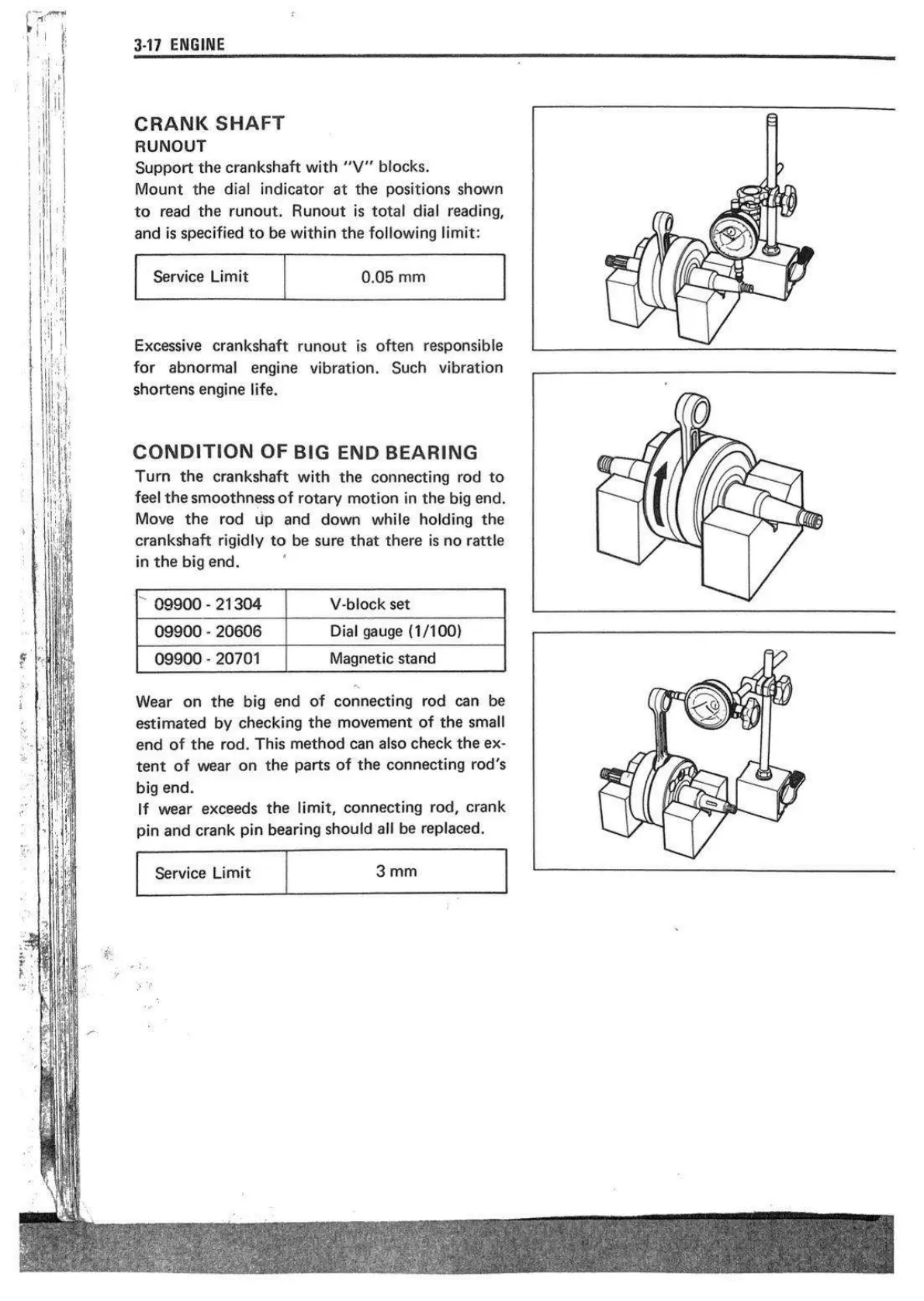 3-17 ENGINE

CRANK SHAFT
RUNOUT
Support the crankshaft with "V" blocks.
Mount the dial indicator at the positions shown to read the runout. Runout is total dial reading, and is specified to be within the following limit:

| Service Limit | 0.05 mm |
|---|---|

Excessive crankshaft runout is often responsible for abnormal engine vibration. Such vibration shortens engine life.

CONDITION OF BIG END BEARING
Turn the crankshaft with the connecting rod to feel the smoothness of rotary motion in the big end. Move the rod up and down while holding the crankshaft rigidly to be sure that there is no rattle in the big end.

| 09900 - 21304 | V-block set |
|---|---|
| 09900 - 20606 | Dial gauge (1/100) |
| 09900 - 20701 | Magnetic stand |

Wear on the big end of connecting rod can be estimated by checking the movement of the small end of the rod. This method can also check the extent of wear on the parts of the connecting rod's big end.
If wear exceeds the limit, connecting rod, crank pin and crank pin bearing should all be replaced.

| Service Limit | 3 mm |
|---|---|